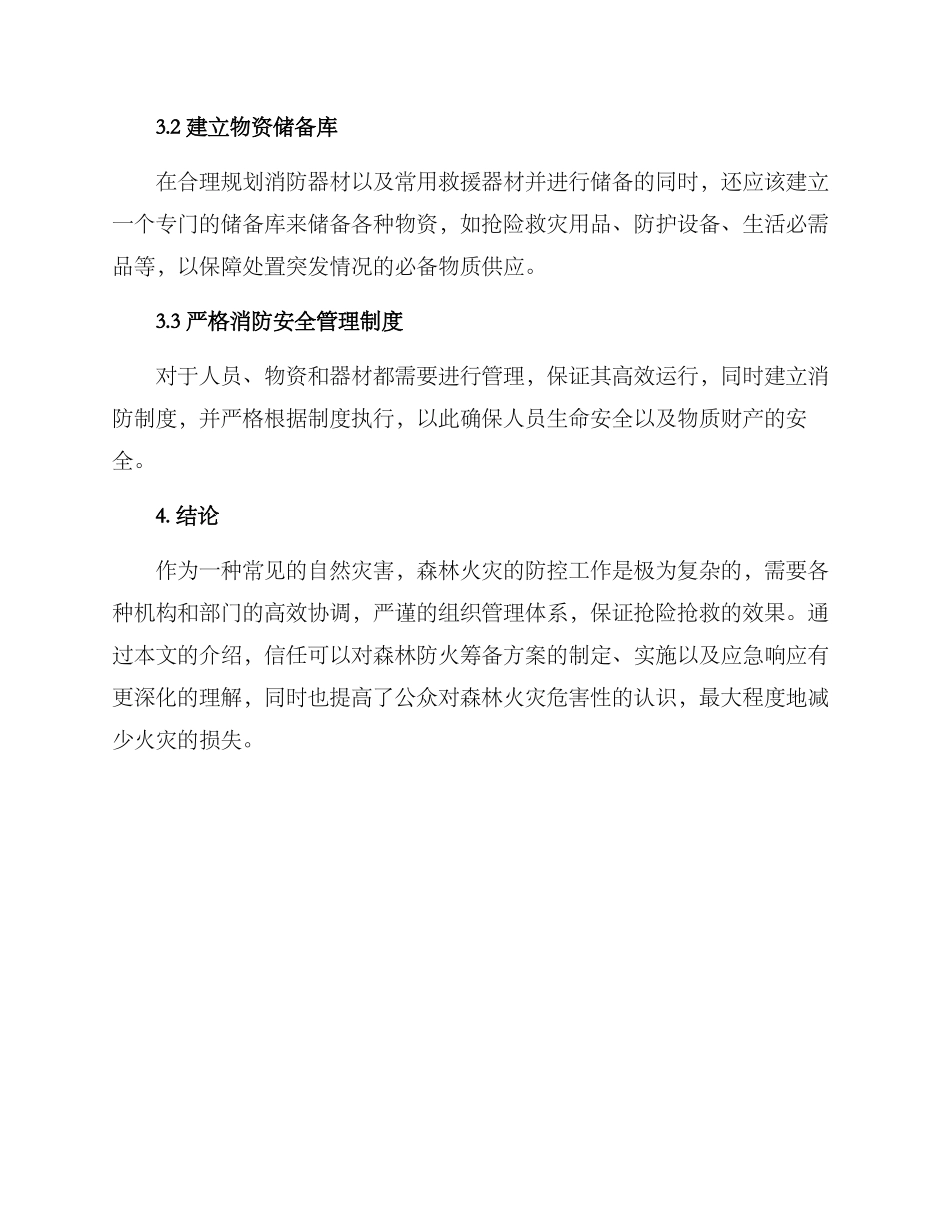 3.2 建立物资储备库

在合理规划消防器材以及常用救援器材并进行储备的同时，还应该建立一个专门的储备库来储备各种物资，如抢险救灾用品、防护设备、生活必需品等，以保障处置突发情况的必备物质供应。

3.3 严格消防安全管理制度

对于人员、物资和器材都需要进行管理，保证其高效运行，同时建立消防制度，并严格根据制度执行，以此确保人员生命安全以及物质财产的安全。

4. 结论

作为一种常见的自然灾害，森林火灾的防控工作是极为复杂的，需要各种机构和部门的高效协调，严谨的组织管理体系，保证抢险抢救的效果。通过本文的介绍，信任可以对森林防火筹备方案的制定、实施以及应急响应有更深化的理解，同时也提高了公众对森林火灾危害性的认识，最大程度地减少火灾的损失。